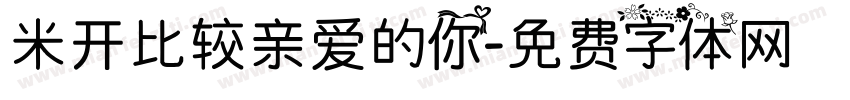 米开比较亲爱的你-免费字体网